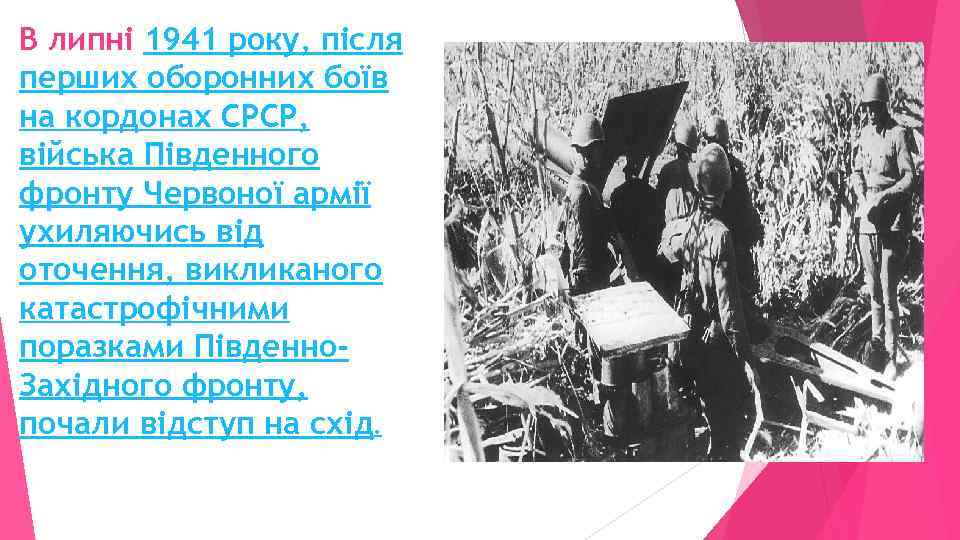 В липні 1941 року, після перших оборонних боїв на кордонах СРСР, війська Південного фронту Червоної армії ухиляючись від оточення, викликаного катастрофічними поразками Південно-Західного фронту, почали відступ на схід.